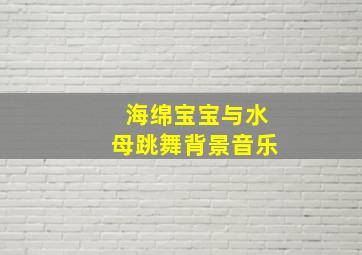 海绵宝宝与水母跳舞背景音乐